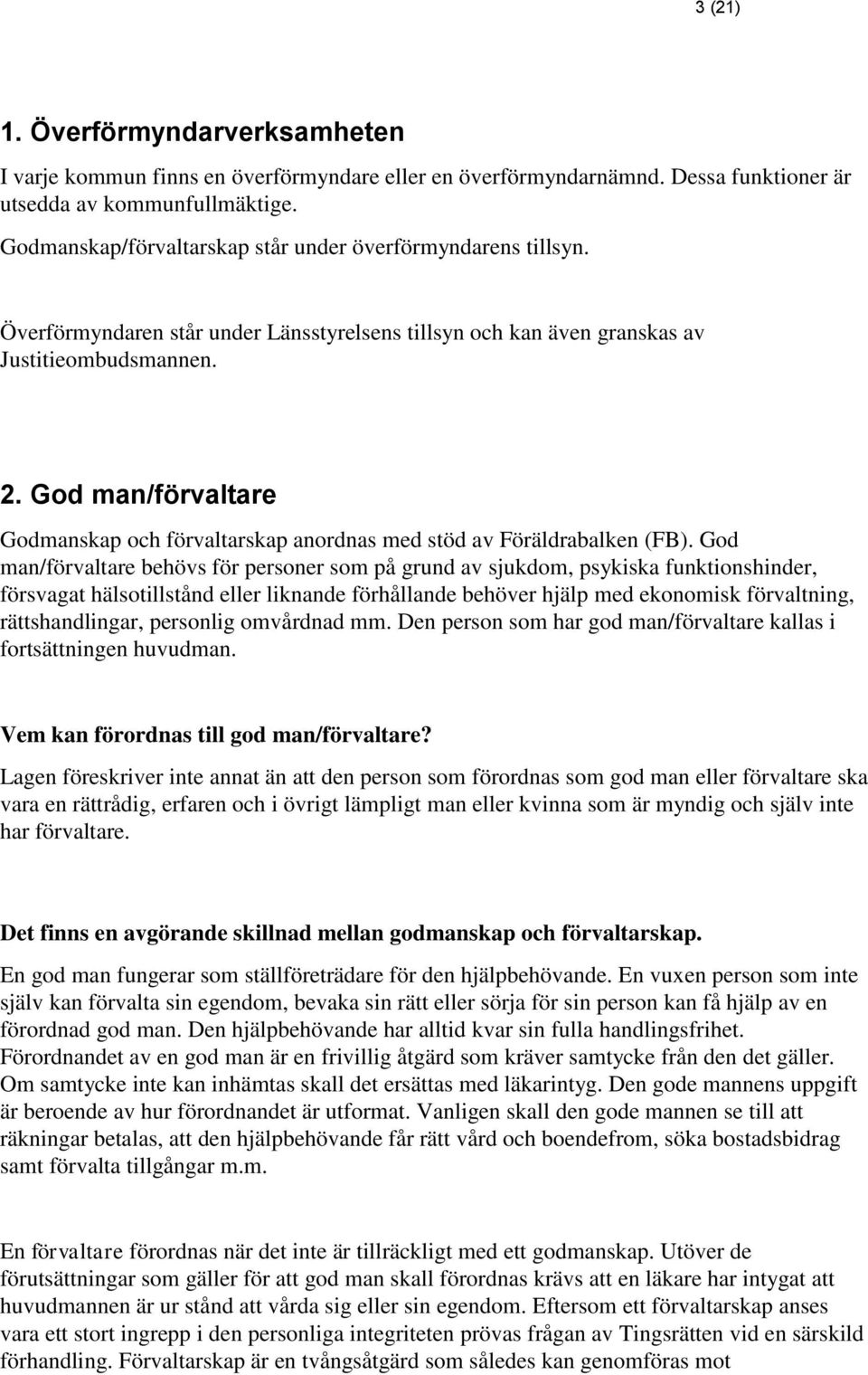 3 (21)

1. Överförmyndarverksamheten

I varje kommun finns en överförmyndare eller en överförmyndarnämnd. Dessa funktioner är utsedda av kommunfullmäktige.

Godmanskap/förvaltarskap står under överförmyndarens tillsyn.

Överförmyndaren står under Länsstyrelsens tillsyn och kan även granskas av Justitieombudsmannen.

2. God man/förvaltare

Godmanskap och förvaltarskap anordnas med stöd av Föräldrabalken (FB). God man/förvaltare behövs för personer som på grund av sjukdom, psykiska funktionshinder, försvagat hälsotillstånd eller liknande förhållande behöver hjälp med ekonomisk förvaltning, rättshandlingar, personlig omvårdnad mm. Den person som har god man/förvaltare kallas i fortsättningen huvudman.

Vem kan förordnas till god man/förvaltare?

Lagen föreskriver inte annat än att den person som förordnas som god man eller förvaltare ska vara en rättrådig, erfaren och i övrigt lämpligt man eller kvinna som är myndig och själv inte har förvaltare.

Det finns en avgörande skillnad mellan godmanskap och förvaltarskap.

En god man fungerar som ställföreträdare för den hjälpbehövande. En vuxen person som inte själv kan förvalta sin egendom, bevaka sin rätt eller sörja för sin person kan få hjälp av en förordnad god man. Den hjälpbehövande har alltid kvar sin fulla handlingsfrihet. Förordnandet av en god man är en frivillig åtgärd som kräver samtycke från den det gäller. Om samtycke inte kan inhämtas skall det ersättas med läkarintyg. Den gode mannens uppgift är beroende av hur förordnandet är utformat. Vanligen skall den gode mannen se till att räkningar betalas, att den hjälpbehövande får rätt vård och boendefrom, söka bostadsbidrag samt förvalta tillgångar m.m.

En förvaltare förordnas när det inte är tillräckligt med ett godmanskap. Utöver de förutsättningar som gäller för att god man skall förordnas krävs att en läkare har intygat att huvudmannen är ur stånd att vårda sig eller sin egendom. Eftersom ett förvaltarskap anses vara ett stort ingrepp i den personliga integriteten prövas frågan av Tingsrätten vid en särskild förhandling. Förvaltarskap är en tvångsåtgärd som således kan genomföras mot